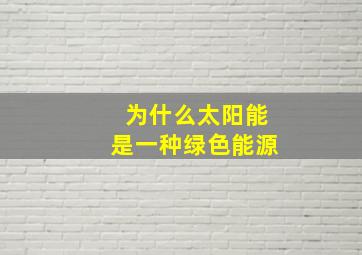 为什么太阳能
是一种绿色能源